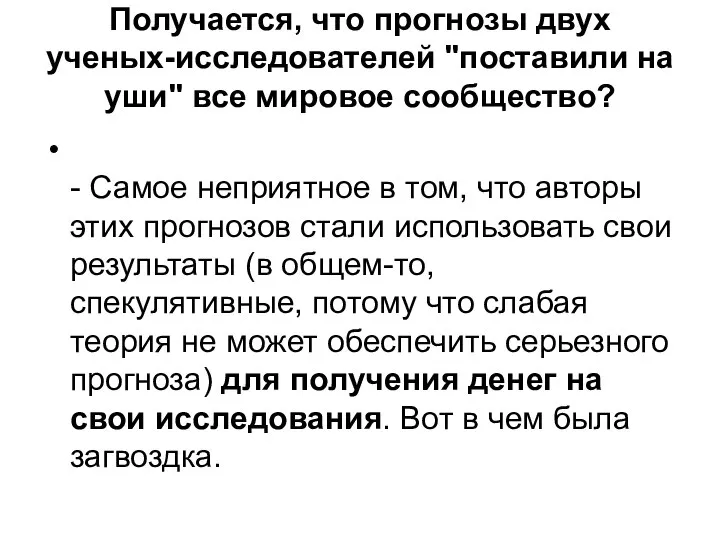 Получается, что прогнозы двух ученых-исследователей "поставили на уши" все мировое сообщество?

•

- Самое неприятное в том, что авторы этих прогнозов стали использовать свои результаты (в общем-то, спекулятивные, потому что слабая теория не может обеспечить серьезного прогноза) для получения денег на свои исследования. Вот в чем была загвоздка.